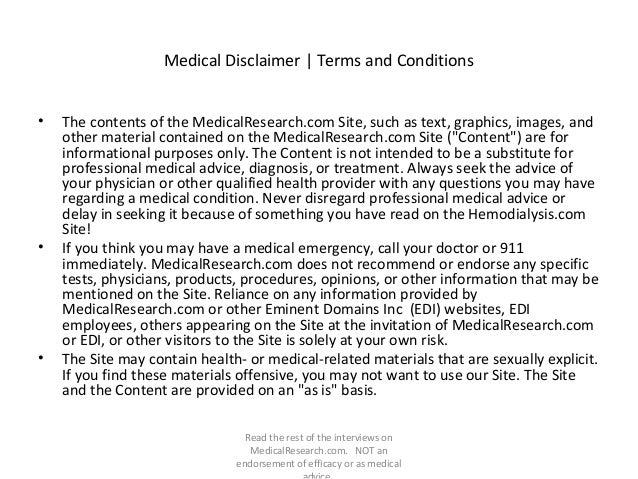 Medical Disclaimer | Terms and Conditions

• The contents of the MedicalResearch.com Site, such as text, graphics, images, and other material contained on the MedicalResearch.com Site ("Content") are for informational purposes only. The Content is not intended to be a substitute for professional medical advice, diagnosis, or treatment. Always seek the advice of your physician or other qualified health provider with any questions you may have regarding a medical condition. Never disregard professional medical advice or delay in seeking it because of something you have read on the Hemodialysis.com Site!

• If you think you may have a medical emergency, call your doctor or 911 immediately. MedicalResearch.com does not recommend or endorse any specific tests, physicians, products, procedures, opinions, or other information that may be mentioned on the Site. Reliance on any information provided by MedicalResearch.com or other Eminent Domains Inc (EDI) websites, EDI employees, others appearing on the Site at the invitation of MedicalResearch.com or EDI, or other visitors to the Site is solely at your own risk.

• The Site may contain health- or medical-related materials that are sexually explicit. If you find these materials offensive, you may not want to use our Site. The Site and the Content are provided on an "as is" basis.

Read the rest of the interviews on MedicalResearch.com. NOT an endorsement of efficacy or as medical advice